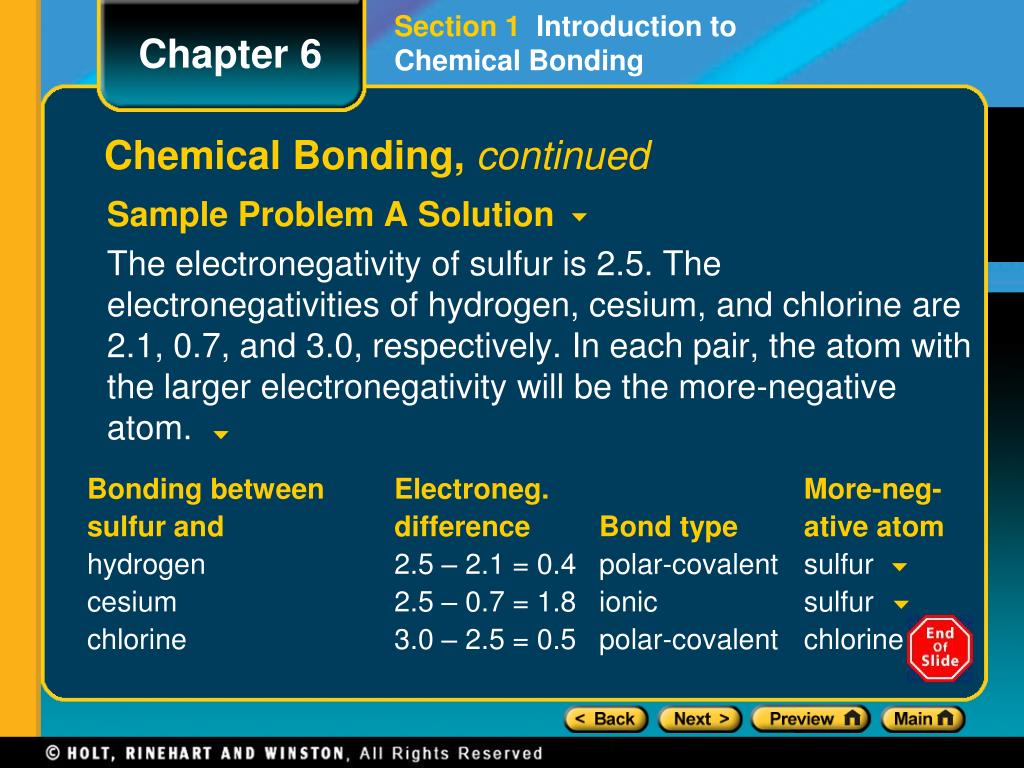 Chapter 6

Section 1 Introduction to Chemical Bonding

Chemical Bonding, continued

Sample Problem A Solution

The electronegativity of sulfur is 2.5. The electronegativities of hydrogen, cesium, and chlorine are 2.1, 0.7, and 3.0, respectively. In each pair, the atom with the larger electronegativity will be the more-negative atom.

| Bonding between sulfur and | Electroneg. difference | Bond type | More-negative atom |
|---|---|---|---|
| hydrogen | 2.5 – 2.1 = 0.4 | polar-covalent | sulfur |
| cesium | 2.5 – 0.7 = 1.8 | ionic | sulfur |
| chlorine | 3.0 – 2.5 = 0.5 | polar-covalent | chlorine |

End Of Slide

< Back Next > Preview Main

© HOLT, RINEHART AND WINSTON, All Rights Reserved